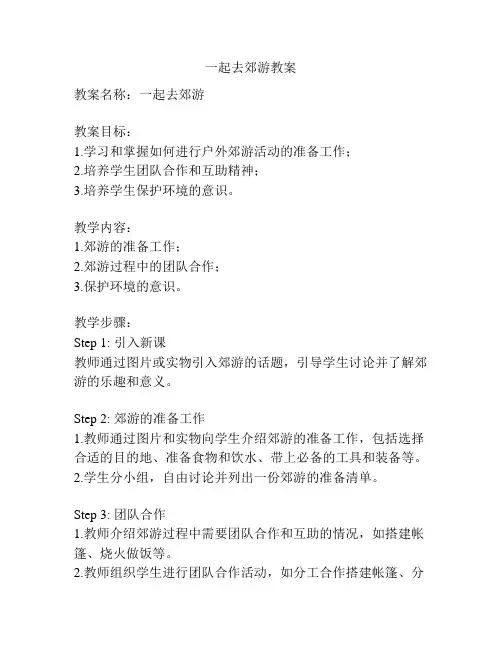 一起去郊游教案

教案名称：一起去郊游

教案目标：
1.学习和掌握如何进行户外郊游活动的准备工作；
2.培养学生团队合作和互助精神；
3.培养学生保护环境的意识。

教学内容：
1.郊游的准备工作；
2.郊游过程中的团队合作；
3.保护环境的意识。

教学步骤：
Step 1: 引入新课
教师通过图片或实物引入郊游的话题，引导学生讨论并了解郊游的乐趣和意义。

Step 2: 郊游的准备工作
1.教师通过图片和实物向学生介绍郊游的准备工作，包括选择合适的目的地、准备食物和饮水、带上必备的工具和装备等。
2.学生分小组，自由讨论并列出一份郊游的准备清单。

Step 3: 团队合作
1.教师介绍郊游过程中需要团队合作和互助的情况，如搭建帐篷、烧火做饭等。
2.教师组织学生进行团队合作活动，如分工合作搭建帐篷、分